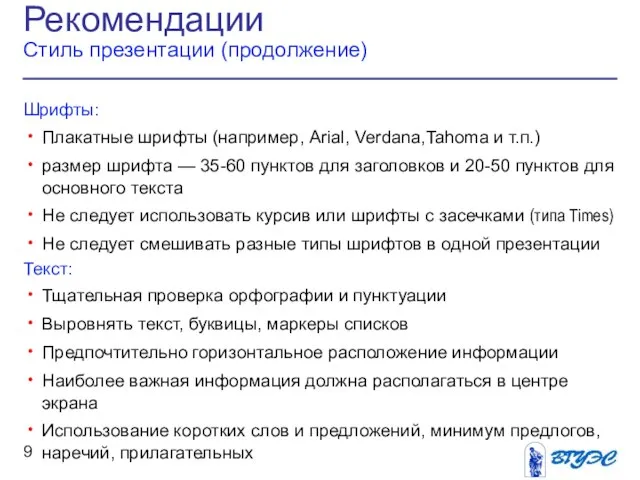 Рекомендации
Стиль презентации (продолжение)

Шрифты:

• Плакатные шрифты (например, Arial, Verdana,Tahoma и т.п.)
• размер шрифта — 35-60 пунктов для заголовков и 20-50 пунктов для основного текста
• Не следует использовать курсив или шрифты с засечками (типа Times)
• Не следует смешивать разные типы шрифтов в одной презентации

Текст:

• Тщательная проверка орфографии и пунктуации
• Выровнять текст, буквицы, маркеры списков
• Предпочтительно горизонтальное расположение информации
• Наиболее важная информация должна располагаться в центре экрана
• Использование коротких слов и предложений, минимум предлогов, наречий, прилагательных

9

ВГУЭС